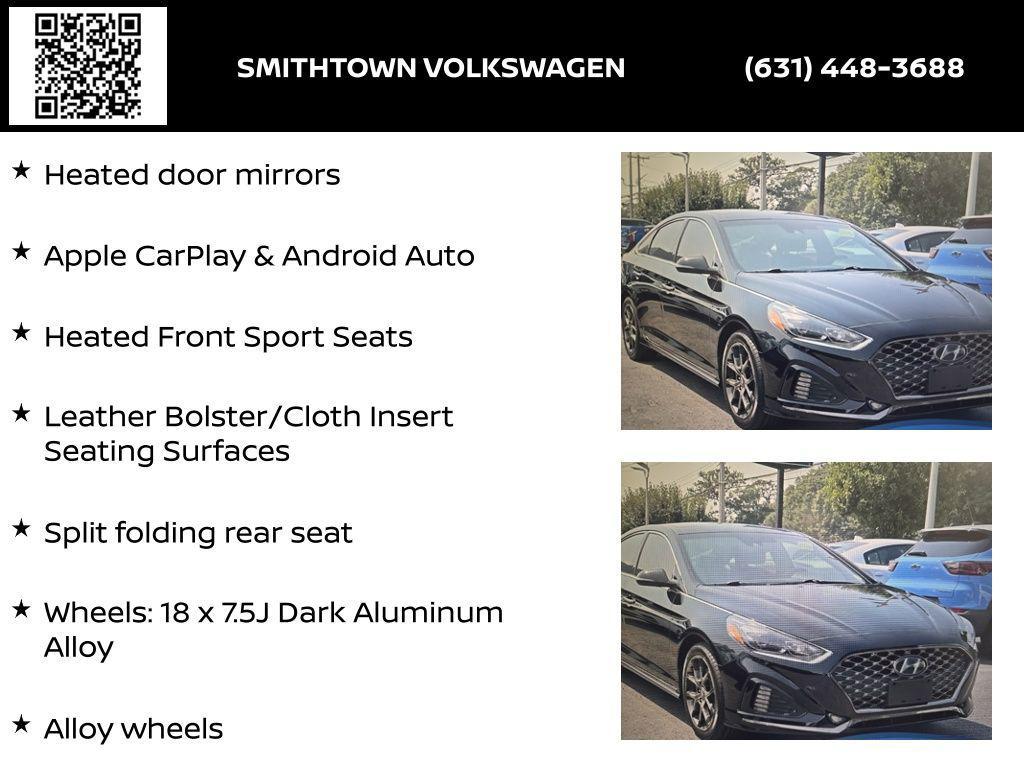 SMITHTOWN VOLKSWAGEN (631) 448-3688

★ Heated door mirrors

★ Apple CarPlay & Android Auto

★ Heated Front Sport Seats

★ Leather Bolster/Cloth Insert Seating Surfaces

★ Split folding rear seat

★ Wheels: 18 x 7.5J Dark Aluminum Alloy

★ Alloy wheels